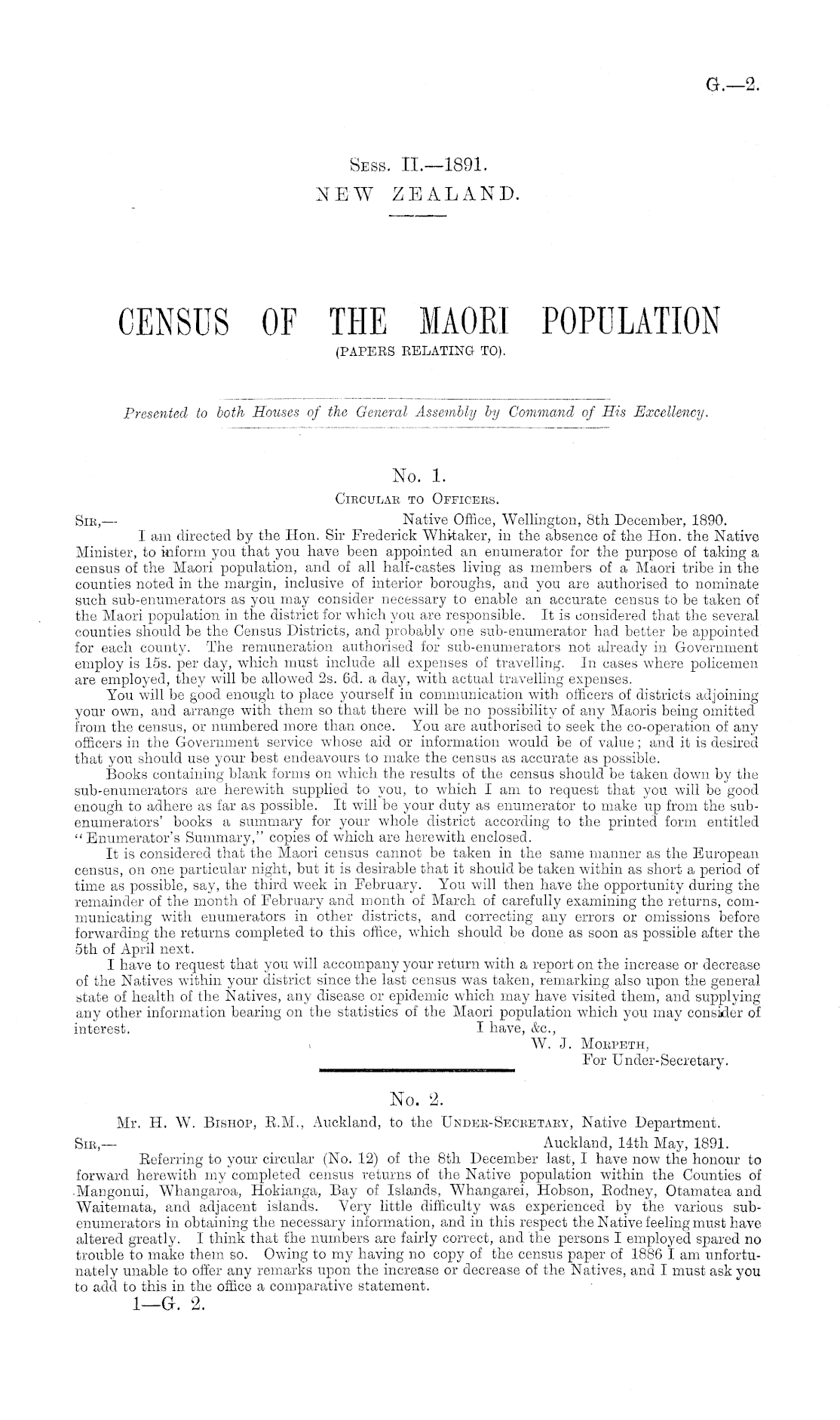 G.—2.

Sess. II.—1891.
NEW ZEALAND.

CENSUS OF THE MAORI POPULATION
(PAPERS RELATING TO).

Presented to both Houses of the General Assembly by Command of His Excellency.

No. 1.
Circular to Officers.

Sir,— Native Office, Wellington, 8th December, 1890.

I am directed by the Hon. Sir Frederick Whitaker, in the absence of the Hon. the Native Minister, to inform you that you have been appointed an enumerator for the purpose of taking a census of the Maori population, and of all half-castes living as members of a Maori tribe in the counties noted in the margin, inclusive of interior boroughs, and you are authorised to nominate such sub-enumerators as you may consider necessary to enable an accurate census to be taken of the Maori population in the district for which you are responsible. It is considered that the several counties should be the Census Districts, and probably one sub-enumerator had better be appointed for each county. The remuneration authorised for sub-enumerators not already in Government employ is 15s. per day, which must include all expenses of travelling. In cases where policemen are employed, they will be allowed 2s. 6d. a day, with actual travelling expenses.

You will be good enough to place yourself in communication with officers of districts adjoining your own, and arrange with them so that there will be no possibility of any Maoris being omitted from the census, or numbered more than once. You are authorised to seek the co-operation of any officers in the Government service whose aid or information would be of value; and it is desired that you should use your best endeavours to make the census as accurate as possible.

Books containing blank forms on which the results of the census should be taken down by the sub-enumerators are herewith supplied to you, to which I am to request that you will be good enough to adhere as far as possible. It will be your duty as enumerator to make up from the sub-enumerators' books a summary for your whole district according to the printed form entitled "Enumerator's Summary," copies of which are herewith enclosed.

It is considered that the Maori census cannot be taken in the same manner as the European census, on one particular night, but it is desirable that it should be taken within as short a period of time as possible, say, the third week in February. You will then have the opportunity during the remainder of the month of February and month of March of carefully examining the returns, communicating with enumerators in other districts, and correcting any errors or omissions before forwarding the returns completed to this office, which should be done as soon as possible after the 5th of April next.

I have to request that you will accompany your return with a report on the increase or decrease of the Natives within your district since the last census was taken, remarking also upon the general state of health of the Natives, any disease or epidemic which may have visited them, and supplying any other information bearing on the statistics of the Maori population which you may consider of interest.
I have, &c.,
W. J. Morpeth,
For Under-Secretary.

No. 2.
Mr. H. W. Bishop, R.M., Auckland, to the Under-Secretary, Native Department.

Sir,— Auckland, 14th May, 1891.

Referring to your circular (No. 12) of the 8th December last, I have now the honour to forward herewith my completed census returns of the Native population within the Counties of Mangonui, Whangaroa, Hokianga, Bay of Islands, Whangarei, Hobson, Rodney, Otamatea and Waitemata, and adjacent islands. Very little difficulty was experienced by the various sub-enumerators in obtaining the necessary information, and in this respect the Native feeling must have altered greatly. I think that the numbers are fairly correct, and the persons I employed spared no trouble to make them so. Owing to my having no copy of the census paper of 1886 I am unfortunately unable to offer any remarks upon the increase or decrease of the Natives, and I must ask you to add to this in the office a comparative statement.

1—G. 2.